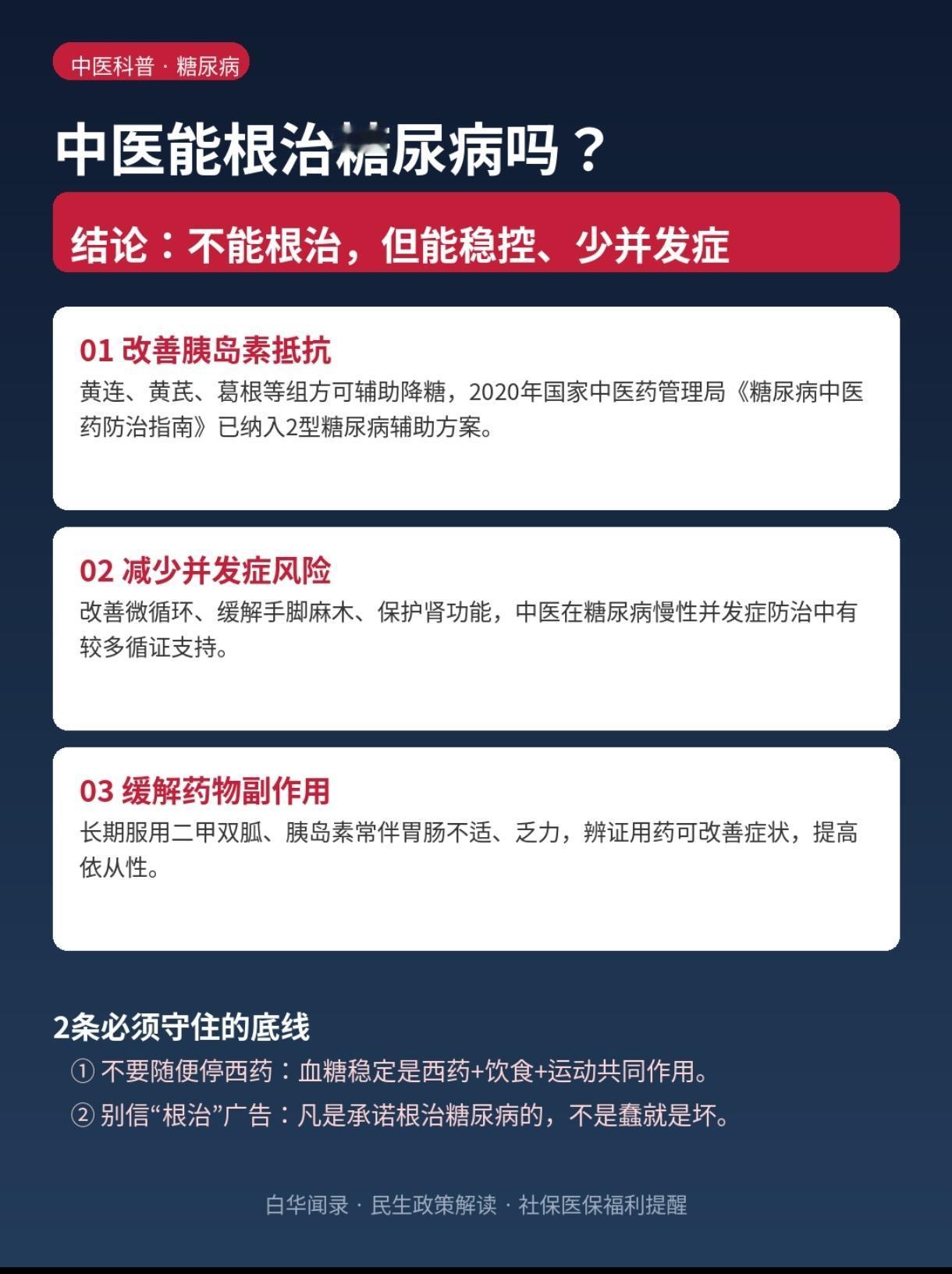 中医科普 · 糖尿病

中医能根治糖尿病吗？

结论：不能根治，但能稳控、少并发症

01 改善胰岛素抵抗

黄连、黄芪、葛根等组方可辅助降糖，2020年国家中医药管理局《糖尿病中医药防治指南》已纳入2型糖尿病辅助方案。

02 减少并发症风险

改善微循环、缓解手脚麻木、保护肾功能，中医在糖尿病慢性并发症防治中有较多循证支持。

03 缓解药物副作用

长期服用二甲双胍、胰岛素常伴胃肠不适、乏力，辨证用药可改善症状，提高依从性。

2条必须守住的底线

① 不要随便停西药：血糖稳定是西药+饮食+运动共同作用。

② 别信“根治”广告：凡是承诺根治糖尿病的，不是蠢就是坏。

白华闻录 · 民生政策解读 · 社保医保福利提醒